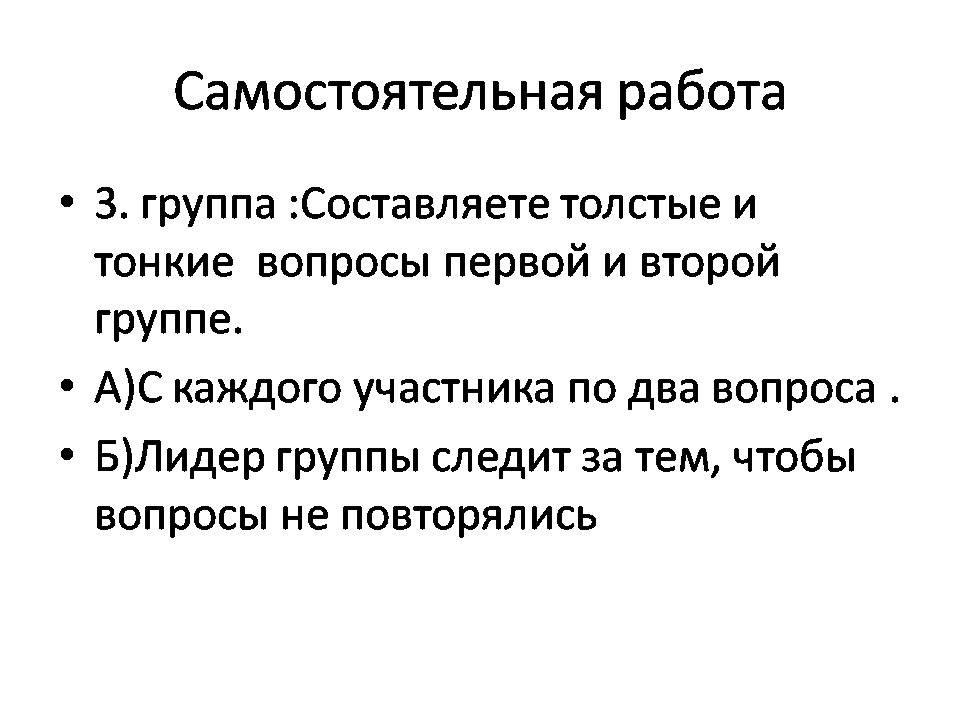 Самостоятельная работа

• 3. группа :Составляете толстые и тонкие вопросы первой и второй группе.
• А)С каждого участника по два вопроса .
• Б)Лидер группы следит за тем, чтобы вопросы не повторялись